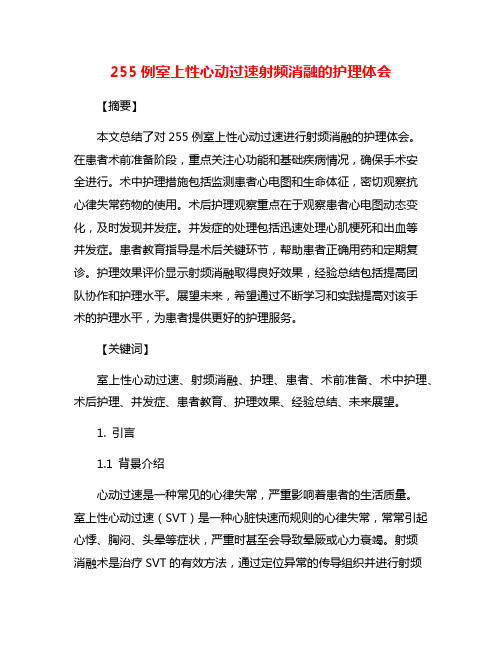 255 例室上性心动过速射频消融的护理体会

【摘要】

本文总结了对 255 例室上性心动过速进行射频消融的护理体会。在患者术前准备阶段，重点关注心功能和基础疾病情况，确保手术安全进行。术中护理措施包括监测患者心电图和生命体征，密切观察抗心律失常药物的使用。术后护理观察重点在于观察患者心电图动态变化，及时发现并发症。并发症的处理包括迅速处理心肌梗死和出血等并发症。患者教育指导是术后关键环节，帮助患者正确用药和定期复诊。护理效果评价显示射频消融取得良好效果，经验总结包括提高团队协作和护理水平。展望未来，希望通过不断学习和实践提高对该手术的护理水平，为患者提供更好的护理服务。

【关键词】

室上性心动过速、射频消融、护理、患者、术前准备、术中护理、术后护理、并发症、患者教育、护理效果、经验总结、未来展望。

1. 引言

1.1 背景介绍

心动过速是一种常见的心律失常，严重影响着患者的生活质量。室上性心动过速（SVT）是一种心脏快速而规则的心律失常，常常引起心悸、胸闷、头晕等症状，严重时甚至会导致晕厥或心力衰竭。射频消融术是治疗 SVT 的有效方法，通过定位异常的传导组织并进行射频